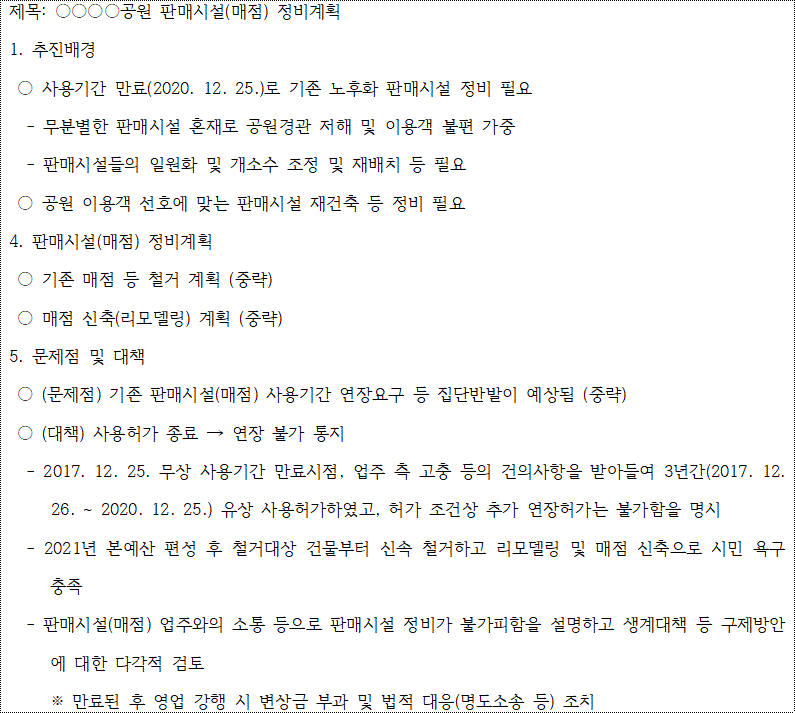 제목: ○○○○공원 판매시설(매점) 정비계획

1. 추진배경

○ 사용기간 만료(2020. 12. 25.)로 기존 노후화 판매시설 정비 필요

- 무분별한 판매시설 혼재로 공원경관 저해 및 이용객 불편 가중

- 판매시설들의 일원화 및 개소수 조정 및 재배치 등 필요

○ 공원 이용객 선호에 맞는 판매시설 재건축 등 정비 필요

4. 판매시설(매점) 정비계획

○ 기존 매점 등 철거 계획 (중략)

○ 매점 신축(리모델링) 계획 (중략)

5. 문제점 및 대책

○ (문제점) 기존 판매시설(매점) 사용기간 연장요구 등 집단반발이 예상됨 (중략)

○ (대책) 사용허가 종료 → 연장 불가 통지

- 2017. 12. 25. 무상 사용기간 만료시점, 업주 측 고충 등의 건의사항을 받아들여 3년간(2017. 12. 26. ~ 2020. 12. 25.) 유상 사용허가하였고, 허가 조건상 추가 연장허가는 불가함을 명시

- 2021년 본예산 편성 후 철거대상 건물부터 신속 철거하고 리모델링 및 매점 신축으로 시민 욕구 충족

- 판매시설(매점) 업주와의 소통 등으로 판매시설 정비가 불가피함을 설명하고 생계대책 등 구제방안에 대한 다각적 검토

※ 만료된 후 영업 강행 시 변상금 부과 및 법적 대응(명도소송 등) 조치